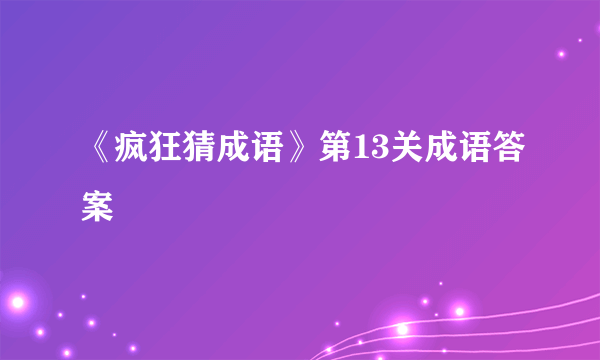 《疯狂猜成语》第13关成语答案